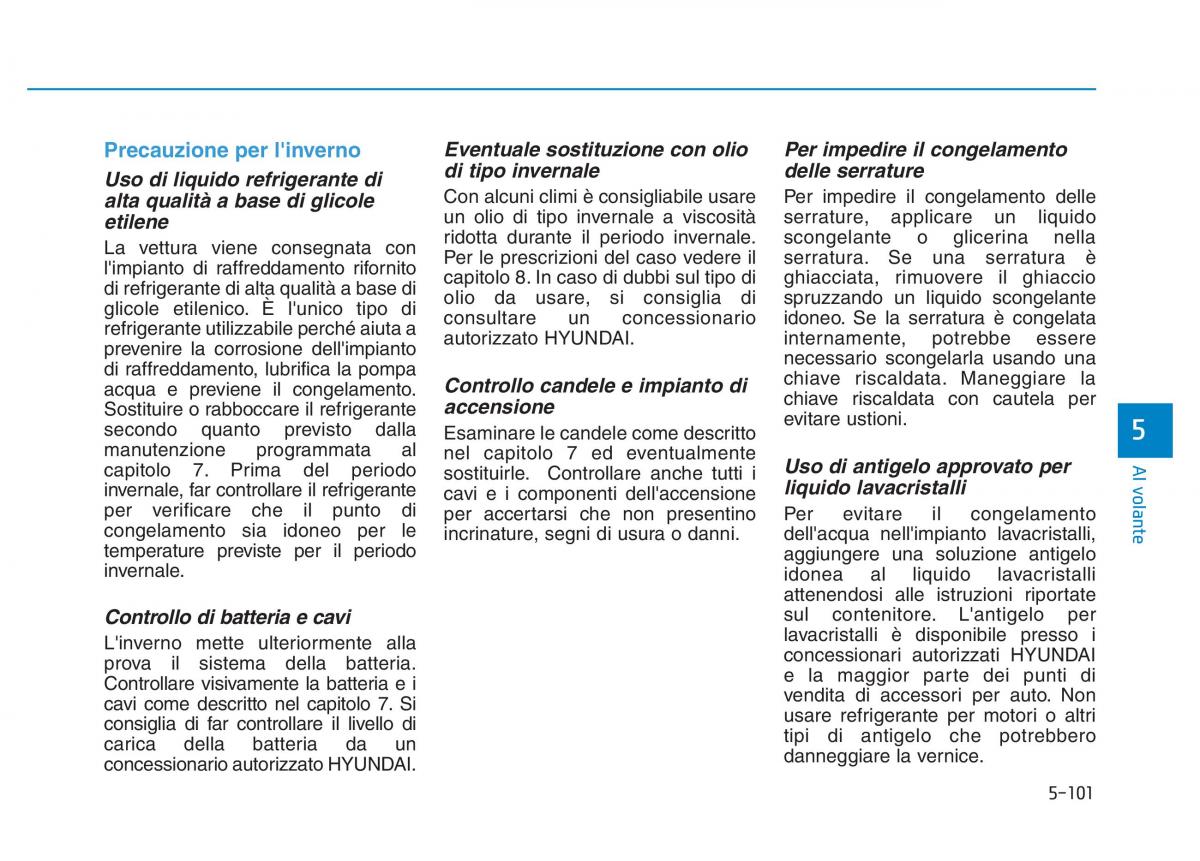 Precauzione per l'inverno

Uso di liquido refrigerante di alta qualità a base di glicole etilene

La vettura viene consegnata con l'impianto di raffreddamento rifornito di refrigerante di alta qualità a base di glicole etilenico. È l'unico tipo di refrigerante utilizzabile perché aiuta a prevenire la corrosione dell'impianto di raffreddamento, lubrifica la pompa acqua e previene il congelamento. Sostituire o rabboccare il refrigerante secondo quanto previsto dalla manutenzione programmata al capitolo 7. Prima del periodo invernale, far controllare il refrigerante per verificare che il punto di congelamento sia idoneo per le temperature previste per il periodo invernale.

Controllo di batteria e cavi

L'inverno mette ulteriormente alla prova il sistema della batteria. Controllare visivamente la batteria e i cavi come descritto nel capitolo 7. Si consiglia di far controllare il livello di carica della batteria da un concessionario autorizzato HYUNDAI.

Eventuale sostituzione con olio di tipo invernale

Con alcuni climi è consigliabile usare un olio di tipo invernale a viscosità ridotta durante il periodo invernale. Per le prescrizioni del caso vedere il capitolo 8. In caso di dubbi sul tipo di olio da usare, si consiglia di consultare un concessionario autorizzato HYUNDAI.

Controllo candele e impianto di accensione

Esaminare le candele come descritto nel capitolo 7 ed eventualmente sostituirle. Controllare anche tutti i cavi e i componenti dell'accensione per accertarsi che non presentino incrinature, segni di usura o danni.

Per impedire il congelamento delle serrature

Per impedire il congelamento delle serrature, applicare un liquido scongelante o glicerina nella serratura. Se una serratura è ghiacciata, rimuovere il ghiaccio spruzzando un liquido scongelante idoneo. Se la serratura è congelata internamente, potrebbe essere necessario scongelarla usando una chiave riscaldata. Maneggiare la chiave riscaldata con cautela per evitare ustioni.

Uso di antigelo approvato per liquido lavacristalli

Per evitare il congelamento dell'acqua nell'impianto lavacristalli, aggiungere una soluzione antigelo idonea al liquido lavacristalli attenendosi alle istruzioni riportate sul contenitore. L'antigelo per lavacristalli è disponibile presso i concessionari autorizzati HYUNDAI e la maggior parte dei punti di vendita di accessori per auto. Non usare refrigerante per motori o altri tipi di antigelo che potrebbero danneggiare la vernice.

5

Al volante

5-101